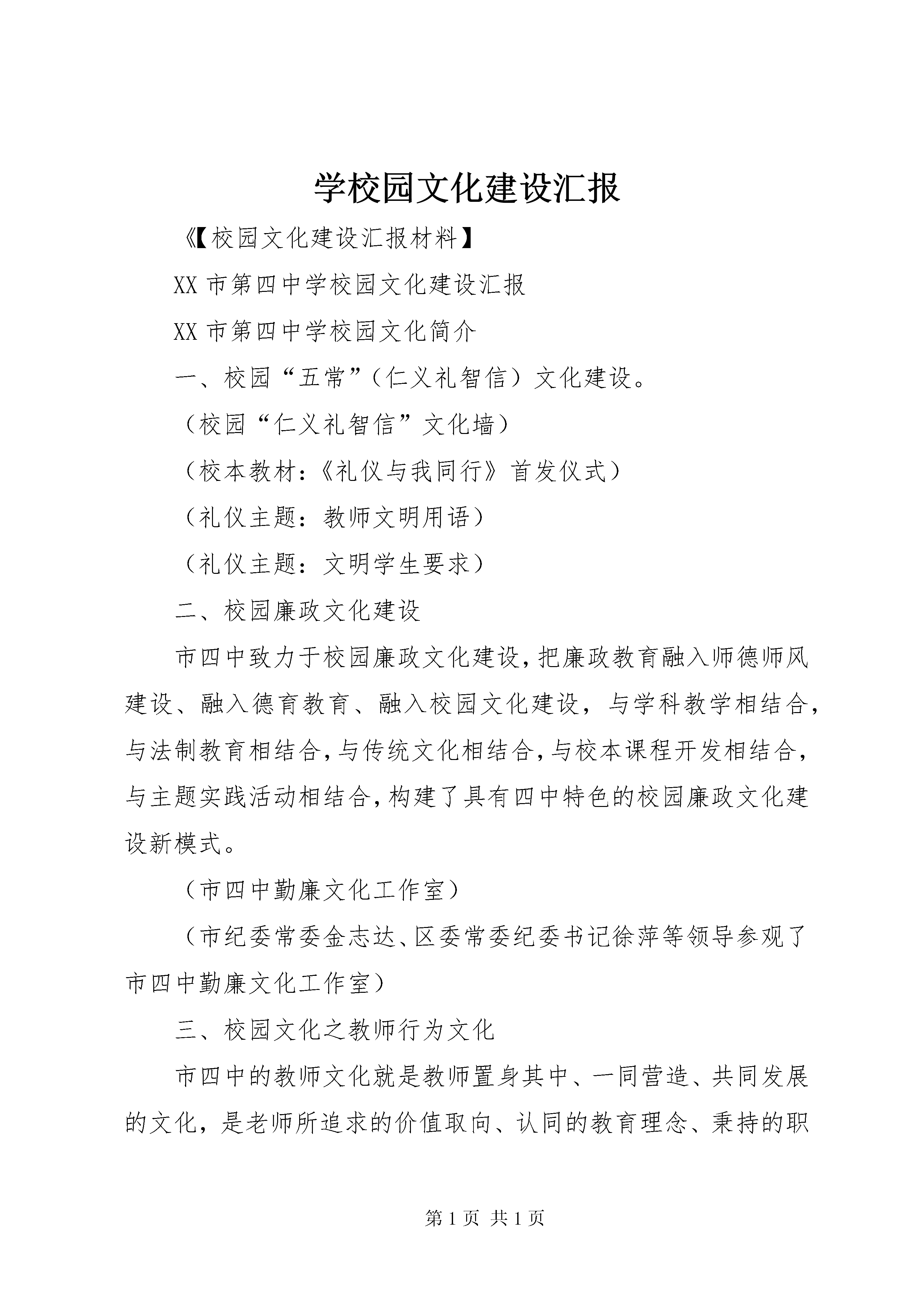 学校园文化建设汇报

《【校园文化建设汇报材料】

XX市第四中学校园文化建设汇报

XX市第四中学校园文化简介

一、校园“五常”（仁义礼智信）文化建设。

（校园“仁义礼智信”文化墙）

（校本教材：《礼仪与我同行》首发仪式）

（礼仪主题：教师文明用语）

（礼仪主题：文明学生要求）

二、校园廉政文化建设

市四中致力于校园廉政文化建设，把廉政教育融入师德师风建设、融入德育教育、融入校园文化建设，与学科教学相结合，与法制教育相结合，与传统文化相结合，与校本课程开发相结合，与主题实践活动相结合，构建了具有四中特色的校园廉政文化建设新模式。

（市四中勤廉文化工作室）

（市纪委常委金志达、区委常委纪委书记徐萍等领导参观了市四中勤廉文化工作室）

三、校园文化之教师行为文化

市四中的教师文化就是教师置身其中、一同营造、共同发展的文化，是老师所追求的价值取向、认同的教育理念、秉持的职

第1页 共1页